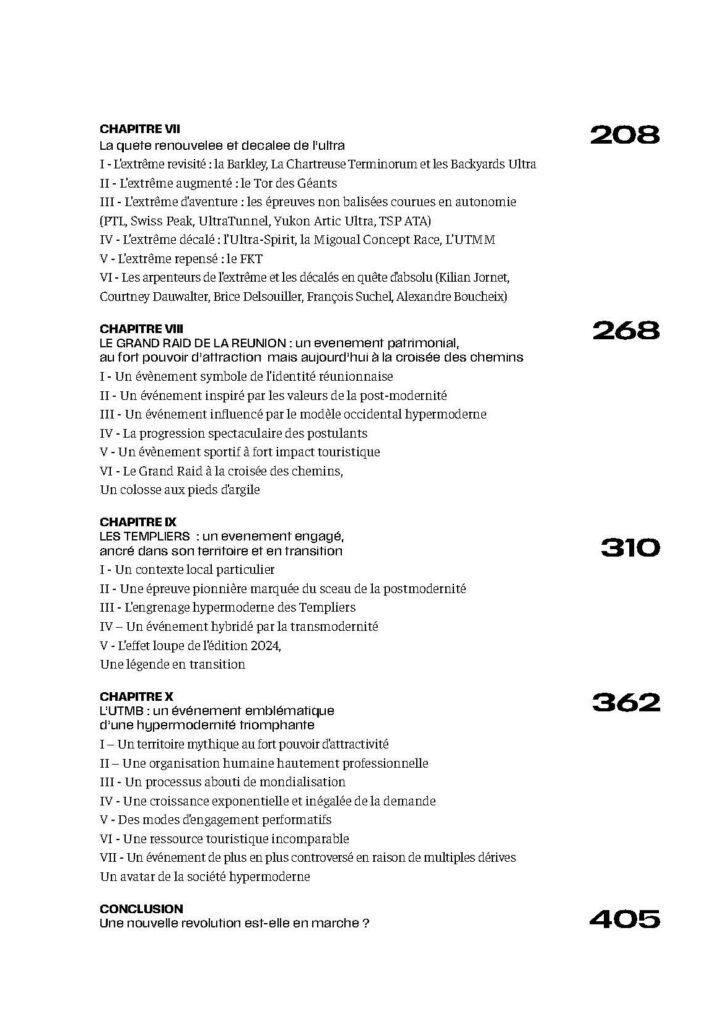 CHAPITRE VII
La quete renouvelee et decalee de l'ultra

208

I - L'extrême revisité : la Barkley, La Chartreuse Terminorum et les Backyards Ultra
II - L'extrême augmenté : le Tor des Géants
III - L'extrême d'aventure : les épreuves non balisées courues en autonomie (PTL, Swiss Peak, UltraTunnel, Yukon Artic Ultra, TSP ATA)
IV - L'extrême décalé : l'Ultra-Spirit, la Migoual Concept Race, L'UTMM
V - L'extrême repensé : le FKT
VI - Les arpenteurs de l'extrême et les décalés en quête d'absolu (Kilian Jornet, Courtney Dauwalter, Brice Delsouiller, François Suchel, Alexandre Boucheix)

CHAPITRE VIII
LE GRAND RAID DE LA REUNION : un evenement patrimonial, au fort pouvoir d'attraction mais aujourd'hui à la croisée des chemins

268

I - Un évènement symbole de l'identité réunionnaise
II - Un événement inspiré par les valeurs de la post-modernité
III - Un événement influencé par le modèle occidental hypermoderne
IV - La progression spectaculaire des postulants
V - Un évènement sportif à fort impact touristique
VI - Le Grand Raid à la croisée des chemins,
Un colosse aux pieds d'argile

CHAPITRE IX
LES TEMPLIERS : un evenement engagé, ancré dans son territoire et en transition

310

I - Un contexte local particulier
II - Une épreuve pionnière marquée du sceau de la postmodernité
III - L'engrenage hypermoderne des Templiers
IV – Un événement hybridé par la transmodernité
V - L'effet loupe de l'édition 2024,
Une légende en transition

CHAPITRE X
L'UTMB : un événement emblématique d'une hypermodernité triomphante

362

I – Un territoire mythique au fort pouvoir d'attractivité
II – Une organisation humaine hautement professionnelle
III - Un processus abouti de mondialisation
IV - Une croissance exponentielle et inégalée de la demande
V - Des modes d'engagement performatifs
VI - Une ressource touristique incomparable
VII - Un événement de plus en plus controversé en raison de multiples dérives
Un avatar de la société hypermoderne

CONCLUSION
Une nouvelle revolution est-elle en marche ?

405